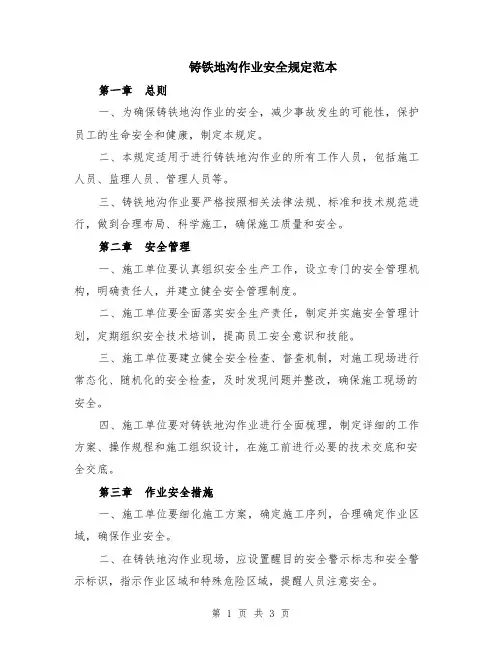 铸铁地沟作业安全规定范本

第一章　总则

一、为确保铸铁地沟作业的安全，减少事故发生的可能性，保护员工的生命安全和健康，制定本规定。

二、本规定适用于进行铸铁地沟作业的所有工作人员，包括施工人员、监理人员、管理人员等。

三、铸铁地沟作业要严格按照相关法律法规、标准和技术规范进行，做到合理布局、科学施工，确保施工质量和安全。

第二章　安全管理

一、施工单位要认真组织安全生产工作，设立专门的安全管理机构，明确责任人，并建立健全安全管理制度。

二、施工单位要全面落实安全生产责任，制定并实施安全管理计划，定期组织安全技术培训，提高员工安全意识和技能。

三、施工单位要建立健全安全检查、督查机制，对施工现场进行常态化、随机化的安全检查，及时发现问题并整改，确保施工现场的安全。

四、施工单位要对铸铁地沟作业进行全面梳理，制定详细的工作方案、操作规程和施工组织设计，在施工前进行必要的技术交底和安全交底。

第三章　作业安全措施

一、施工单位要细化施工方案，确定施工序列，合理确定作业区域，确保作业安全。

二、在铸铁地沟作业现场，应设置醒目的安全警示标志和安全警示标识，指示作业区域和特殊危险区域，提醒人员注意安全。

第 1 页 共 3 页